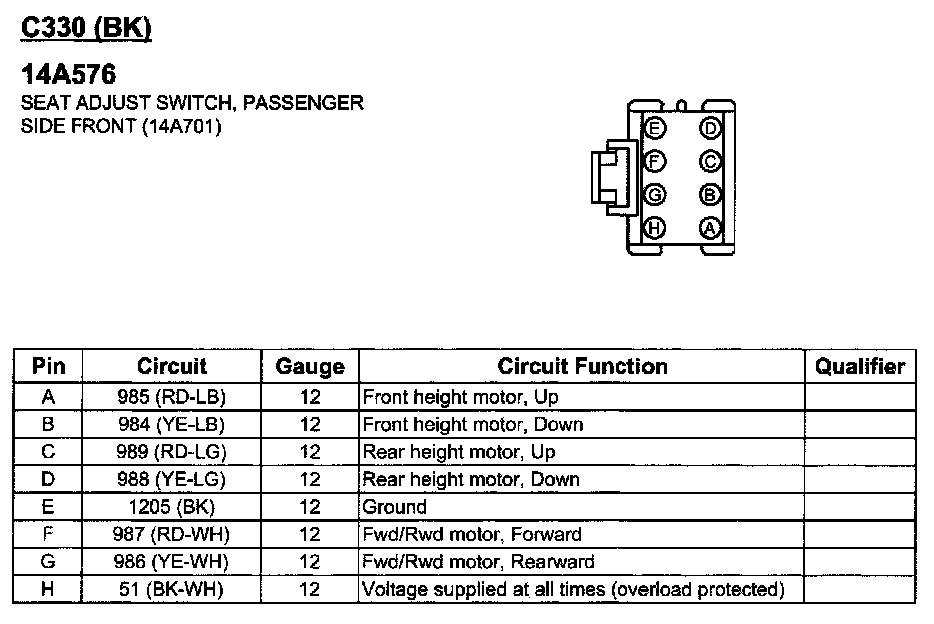 C330 (BK)

14A576

SEAT ADJUST SWITCH, PASSENGER SIDE FRONT (14A701)

E D
F C
G B
H A

| Pin | Circuit | Gauge | Circuit Function | Qualifier |
|---|---|---|---|---|
| A | 985 (RD-LB) | 12 | Front height motor, Up | |
| B | 984 (YE-LB) | 12 | Front height motor, Down | |
| C | 989 (RD-LG) | 12 | Rear height motor, Up | |
| D | 988 (YE-LG) | 12 | Rear height motor, Down | |
| E | 1205 (BK) | 12 | Ground | |
| F | 987 (RD-WH) | 12 | Fwd/Rwd motor, Forward | |
| G | 986 (YE-WH) | 12 | Fwd/Rwd motor, Rearward | |
| H | 51 (BK-WH) | 12 | Voltage supplied at all times (overload protected) | |